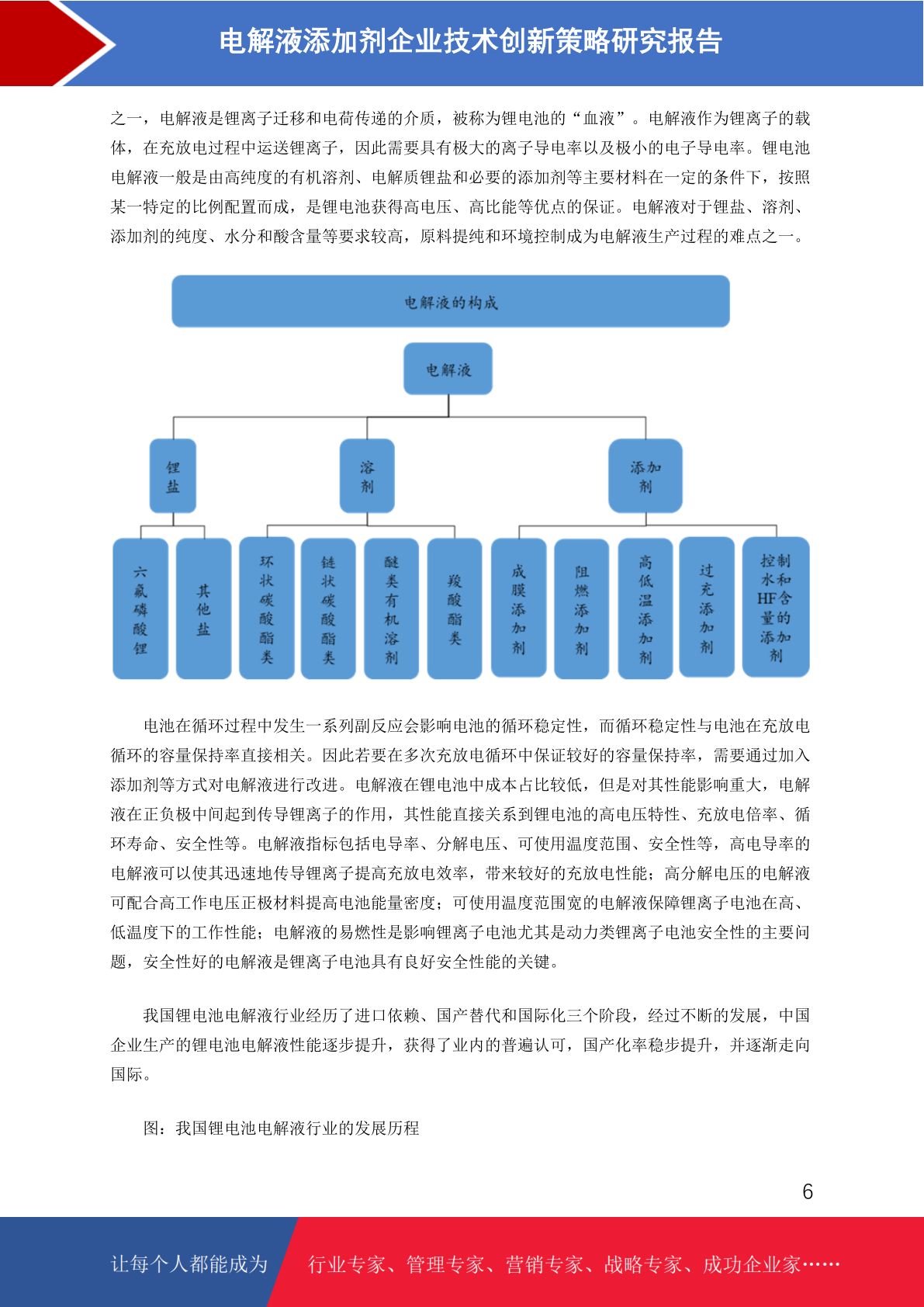 电解液添加剂企业技术创新策略研究报告

之一，电解液是锂离子迁移和电荷传递的介质，被称为锂电池的“血液”。电解液作为锂离子的载体，在充放电过程中运送锂离子，因此需要具有极大的离子导电率以及极小的电子导电率。锂电池电解液一般是由高纯度的有机溶剂、电解质锂盐和必要的添加剂等主要材料在一定的条件下，按照某一特定的比例配置而成，是锂电池获得高电压、高比能等优点的保证。电解液对于锂盐、溶剂、添加剂的纯度、水分和酸含量等要求较高，原料提纯和环境控制成为电解液生产过程的难点之一。

电解液的构成

电解液

锂盐

溶剂

添加剂

六氟磷酸锂

其他盐

环状碳酸酯类

链状碳酸酯类

醚类有机溶剂

羧酸酯类

成膜添加剂

阻燃添加剂

高低温添加剂

过充添加剂

控制水和HF含量的添加剂

电池在循环过程中发生一系列副反应会影响电池的循环稳定性，而循环稳定性与电池在充放电循环的容量保持率直接相关。因此若要在多次充放电循环中保证较好的容量保持率，需要通过加入添加剂等方式对电解液进行改进。电解液在锂电池中成本占比较低，但是对其性能影响重大，电解液在正负极中间起到传导锂离子的作用，其性能直接关系到锂电池的高电压特性、充放电倍率、循环寿命、安全性等。电解液指标包括电导率、分解电压、可使用温度范围、安全性等，高电导率的电解液可以使其迅速地传导锂离子提高充放电效率，带来较好的充放电性能；高分解电压的电解液可配合高工作电压正极材料提高电池能量密度；可使用温度范围宽的电解液保障锂离子电池在高、低温度下的工作性能；电解液的易燃性是影响锂离子电池尤其是动力类锂离子电池安全性的主要问题，安全性好的电解液是锂离子电池具有良好安全性能的关键。

我国锂电池电解液行业经历了进口依赖、国产替代和国际化三个阶段，经过不断的发展，中国企业生产的锂电池电解液性能逐步提升，获得了业内的普遍认可，国产化率稳步提升，并逐渐走向国际。

图：我国锂电池电解液行业的发展历程

6

让每个人都能成为

行业专家、管理专家、营销专家、战略专家、成功企业家……